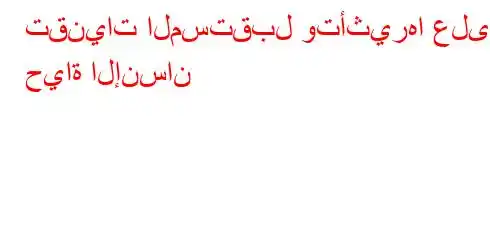 تقنيات المستقبل وتأثيرها على حياة الإنسان